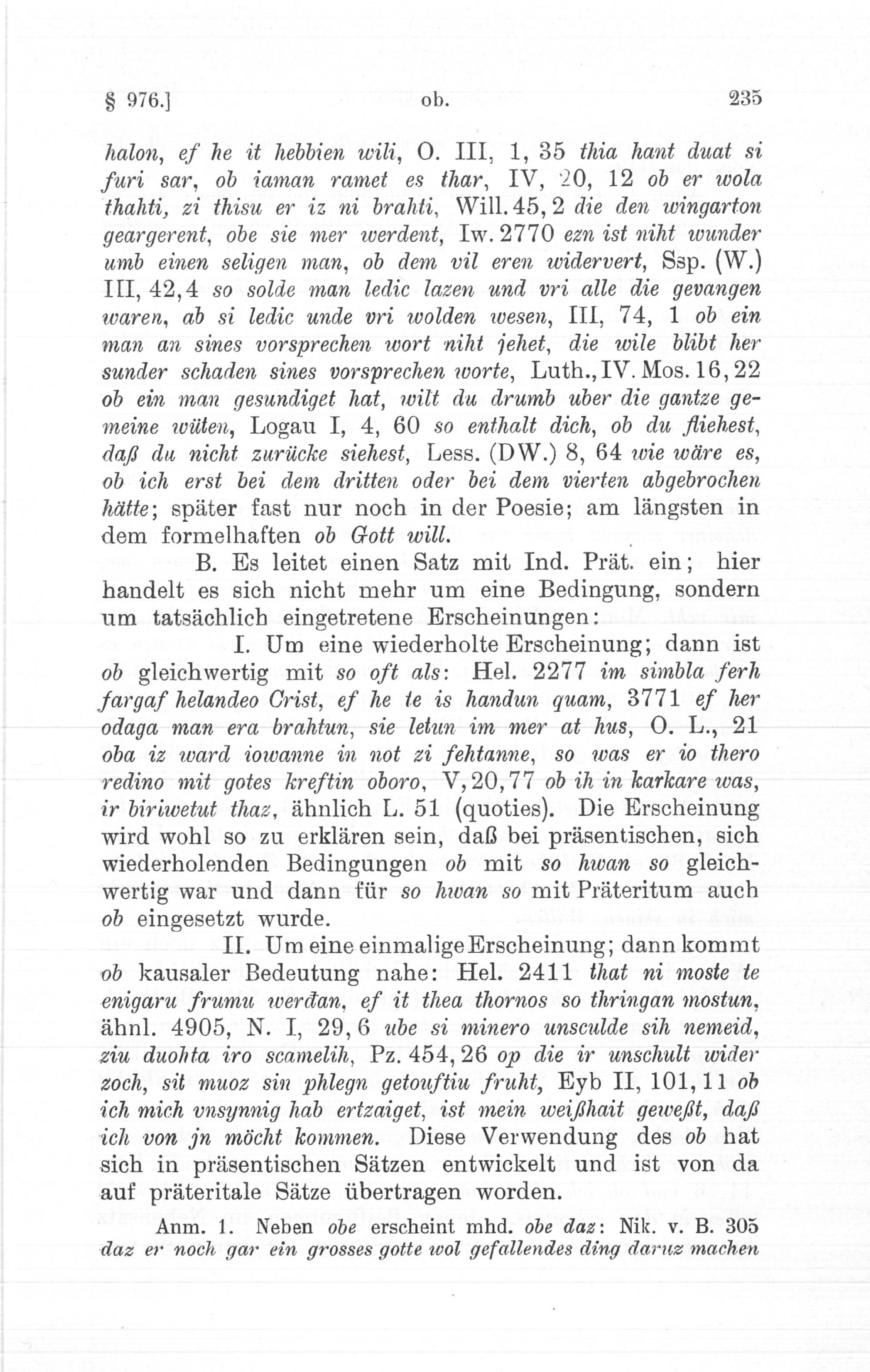 § 976.] ob. 235

halon, ef he it hebbien wili, O. III, 1, 35 thia hant duat si furi sar, ob iaman ramet es thar, IV, 20, 12 ob er wola thahti, zi thisu er iz ni brahti, Will. 45, 2 die den wingarton geargerent, obe sie mer werdent, Iw. 2770 ezn ist niht wunder umb einen seligen man, ob dem vil eren widervert, Ssp. (W.) III, 42, 4 so solde man ledic lazen und vri alle die gevangen waren, ab si ledic unde vri wolden wesen, III, 74, 1 ob ein man an sines vorsprechen wort niht jehet, die wile blibt her sunder schaden sines vorsprechen worte, Luth., IV. Mos. 16, 22 ob ein man gesundiget hat, wilt du drumb uber die gantze gemeine wüten, Logau I, 4, 60 so enthalt dich, ob du fliehest, daß du nicht zurücke siehest, Less. (DW.) 8, 64 wie wäre es, ob ich erst bei dem dritten oder bei dem vierten abgebrochen hätte; später fast nur noch in der Poesie; am längsten in dem formelhaften ob Gott will.

B. Es leitet einen Satz mit Ind. Prät. ein; hier handelt es sich nicht mehr um eine Bedingung, sondern um tatsächlich eingetretene Erscheinungen:

I. Um eine wiederholte Erscheinung; dann ist ob gleichwertig mit so oft als: Hel. 2277 im simbla ferh fargaf helandeo Crist, ef he te is handun quam, 3771 ef her odaga man era brahtun, sie letun im mer at hus, O. L., 21 oba iz ward iowanne in not zi fehtanne, so was er io thero redino mit gotes kreftin oboro, V, 20, 77 ob ih in karkare was, ir biriwetut thaz, ähnlich L. 51 (quoties). Die Erscheinung wird wohl so zu erklären sein, daß bei präsentischen, sich wiederholenden Bedingungen ob mit so hwan so gleichwertig war und dann für so hwan so mit Präteritum auch ob eingesetzt wurde.

II. Um eine einmalige Erscheinung; dann kommt ob kausaler Bedeutung nahe: Hel. 2411 that ni moste te enigaru frumu werđan, ef it thea thornos so thringan mostun, ähnl. 4905, N. I, 29, 6 ube si minero unsculde sih nemeid, ziu duohta iro scamelih, Pz. 454, 26 op die ir unschult wider zoch, sit muoz sin phlegn getouftiu fruht, Eyb II, 101, 11 ob ich mich vnsynnig hab ertzaiget, ist mein weißhait geweßt, daß ich von jn möcht kommen. Diese Verwendung des ob hat sich in präsentischen Sätzen entwickelt und ist von da auf präteritale Sätze übertragen worden.

Anm. 1. Neben obe erscheint mhd. obe daz: Nik. v. B. 305 daz er noch gar ein grosses gotte wol gefallendes ding daruz machen